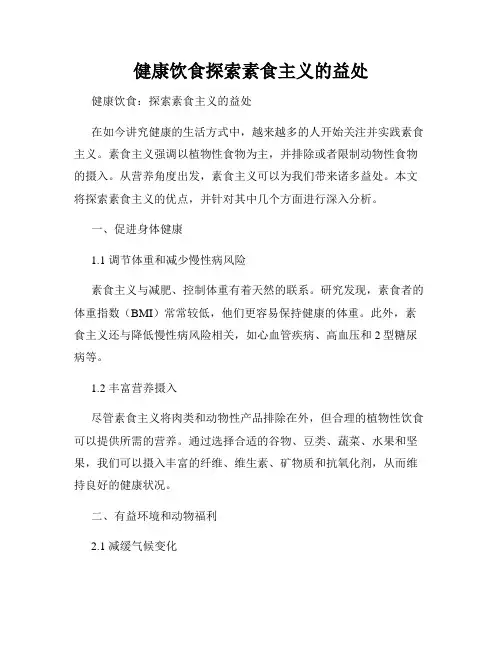 健康饮食探索素食主义的益处

健康饮食：探索素食主义的益处

在如今讲究健康的生活方式中，越来越多的人开始关注并实践素食主义。素食主义强调以植物性食物为主，并排除或者限制动物性食物的摄入。从营养角度出发，素食主义可以为我们带来诸多益处。本文将探索素食主义的优点，并针对其中几个方面进行深入分析。

一、促进身体健康

1.1 调节体重和减少慢性病风险

素食主义与减肥、控制体重有着天然的联系。研究发现，素食者的体重指数（BMI）常常较低，他们更容易保持健康的体重。此外，素食主义还与降低慢性病风险相关，如心血管疾病、高血压和 2 型糖尿病等。

1.2 丰富营养摄入

尽管素食主义将肉类和动物性产品排除在外，但合理的植物性饮食可以提供所需的营养。通过选择合适的谷物、豆类、蔬菜、水果和坚果，我们可以摄入丰富的纤维、维生素、矿物质和抗氧化剂，从而维持良好的健康状况。

二、有益环境和动物福利

2.1 减缓气候变化